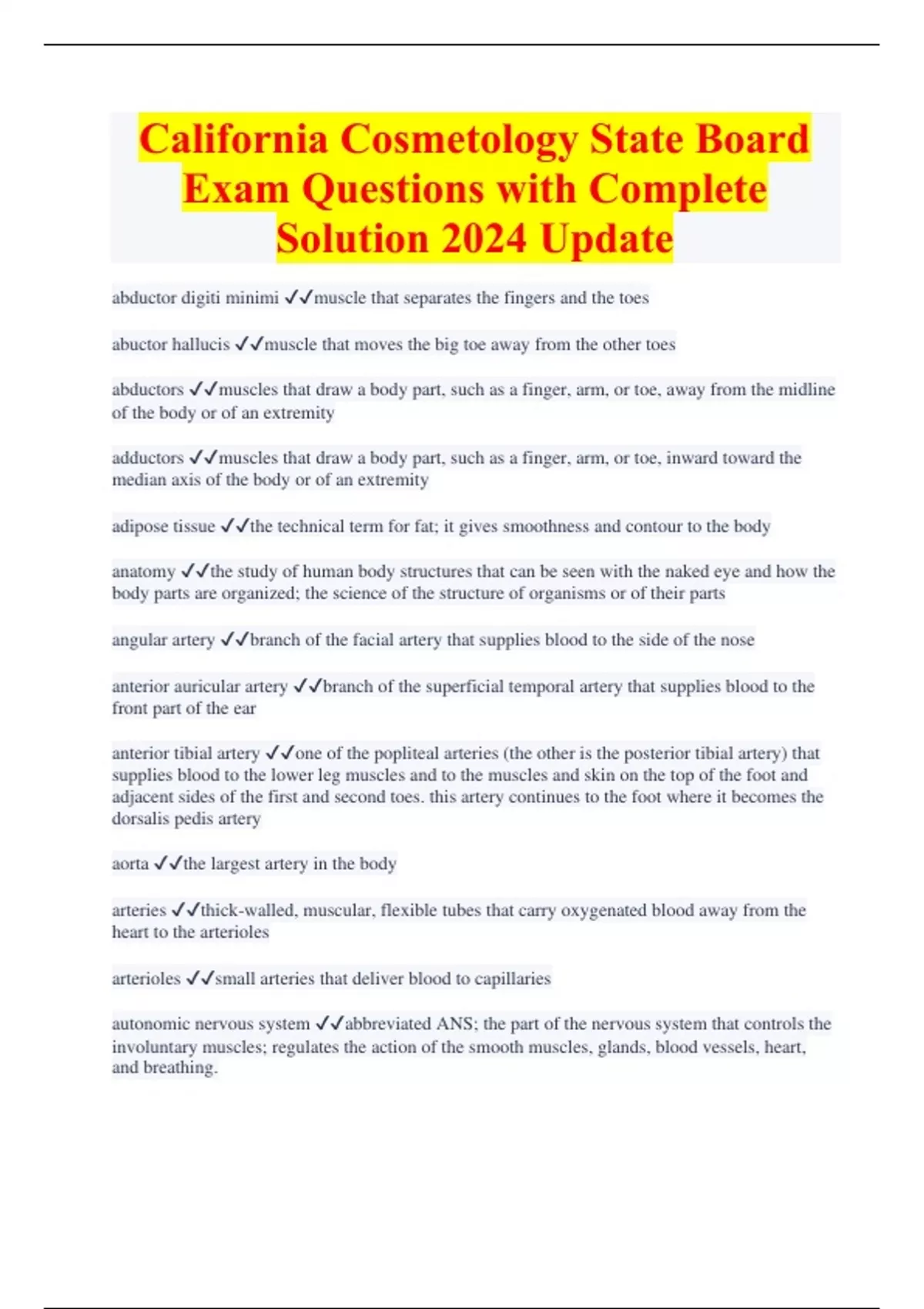 California Cosmetology State Board Exam Questions with Complete Solution 2024 Update

abductor digiti minimi ✓✓muscle that separates the fingers and the toes

abuctor hallucis ✓✓muscle that moves the big toe away from the other toes

abductors ✓✓muscles that draw a body part, such as a finger, arm, or toe, away from the midline of the body or of an extremity

adductors ✓✓muscles that draw a body part, such as a finger, arm, or toe, inward toward the median axis of the body or of an extremity

adipose tissue ✓✓the technical term for fat; it gives smoothness and contour to the body

anatomy ✓✓the study of human body structures that can be seen with the naked eye and how the body parts are organized; the science of the structure of organisms or of their parts

angular artery ✓✓branch of the facial artery that supplies blood to the side of the nose

anterior auricular artery ✓✓branch of the superficial temporal artery that supplies blood to the front part of the ear

anterior tibial artery ✓✓one of the popliteal arteries (the other is the posterior tibial artery) that supplies blood to the lower leg muscles and to the muscles and skin on the top of the foot and adjacent sides of the first and second toes. this artery continues to the foot where it becomes the dorsalis pedis artery

aorta ✓✓the largest artery in the body

arteries ✓✓thick-walled, muscular, flexible tubes that carry oxygenated blood away from the heart to the arterioles

arterioles ✓✓small arteries that deliver blood to capillaries

autonomic nervous system ✓✓abbreviated ANS; the part of the nervous system that controls the involuntary muscles; regulates the action of the smooth muscles, glands, blood vessels, heart, and breathing.